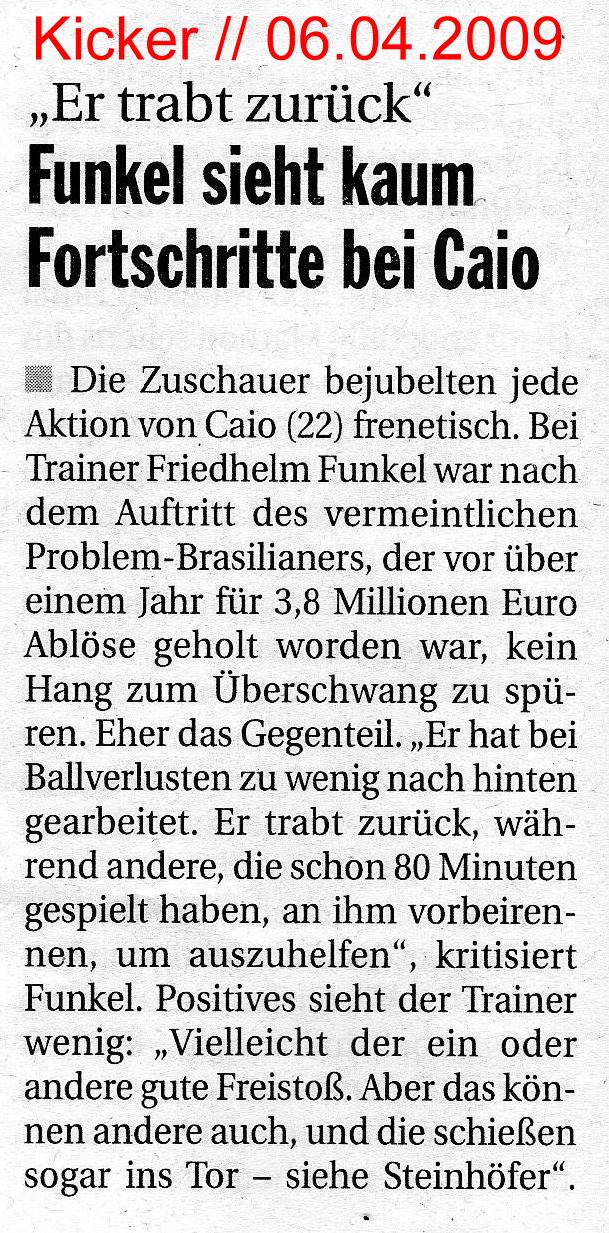 Kicker // 06.04.2009

„Er trabt zurück“

Funkel sieht kaum Fortschritte bei Caio

Die Zuschauer bejubelten jede Aktion von Caio (22) frenetisch. Bei Trainer Friedhelm Funkel war nach dem Auftritt des vermeintlichen Problem-Brasilianers, der vor über einem Jahr für 3,8 Millionen Euro Ablöse geholt worden war, kein Hang zum Überschwang zu spüren. Eher das Gegenteil. „Er hat bei Ballverlusten zu wenig nach hinten gearbeitet. Er trabt zurück, während andere, die schon 80 Minuten gespielt haben, an ihm vorbeirennen, um auszuhelfen“, kritisiert Funkel. Positives sieht der Trainer wenig: „Vielleicht der ein oder andere gute Freistoß. Aber das können andere auch, und die schießen sogar ins Tor – siehe Steinhöfer“.